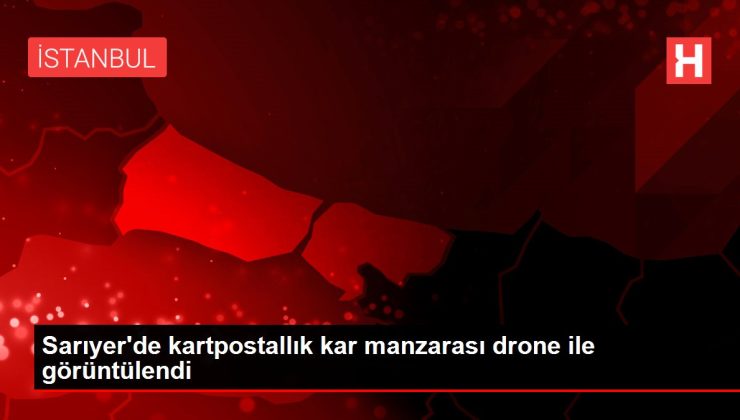 İSTANBUL

H

Sarıyer'de kartpostallık kar manzarası drone ile görüntülendi